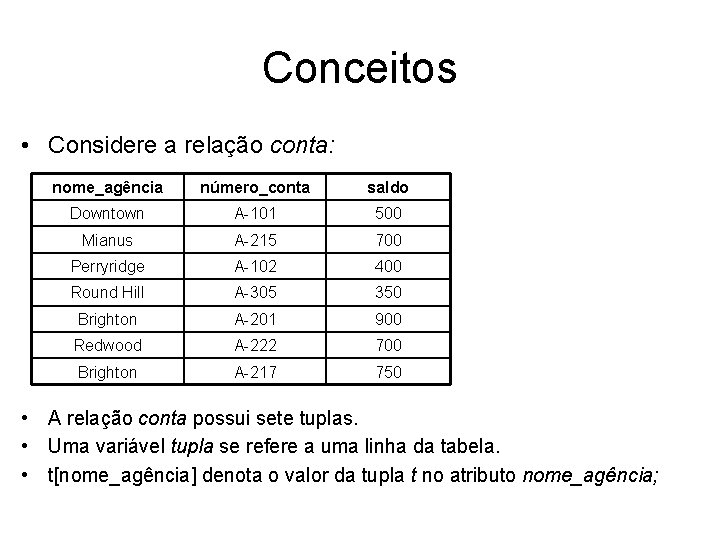 Conceitos

• Considere a relação conta:

| nome_agência | número_conta | saldo |
|---|---|---|
| Downtown | A-101 | 500 |
| Mianus | A-215 | 700 |
| Perryridge | A-102 | 400 |
| Round Hill | A-305 | 350 |
| Brighton | A-201 | 900 |
| Redwood | A-222 | 700 |
| Brighton | A-217 | 750 |

• A relação conta possui sete tuplas.
• Uma variável tupla se refere a uma linha da tabela.
• t[nome_agência] denota o valor da tupla t no atributo nome_agência;